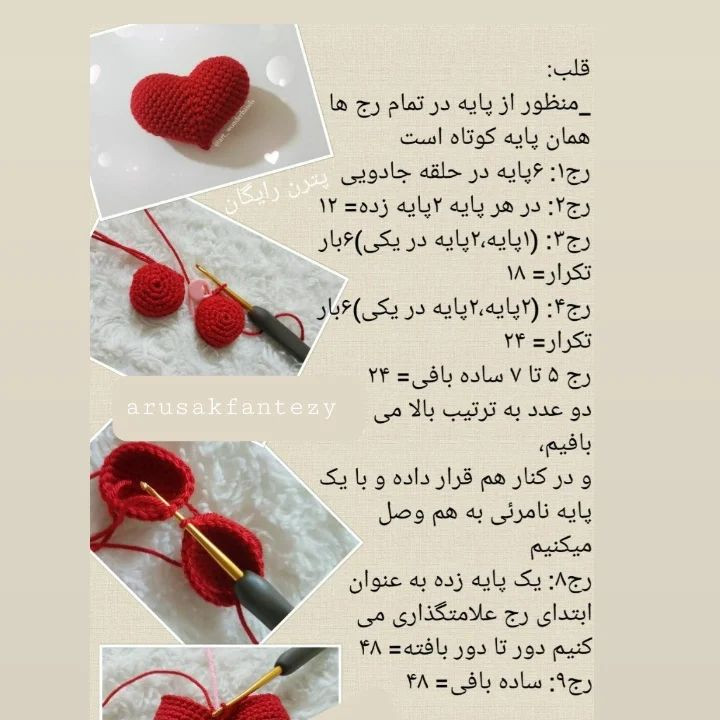 قلب:
_منظور از پایه در تمام رج ها همان پایه کوتاه است
رج۱: ۶پایه در حلقه جادویی
رج۲: در هر پایه ۲پایه زده= ۱۲
رج۳: (۱پایه،۲پایه در یکی)۶بار تکرار= ۱۸
رج۴: (۲پایه،۲پایه در یکی)۶بار تکرار= ۲۴
رج ۵ تا ۷ ساده بافی= ۲۴
دو عدد به ترتیب بالا می بافیم،
و در کنار هم قرار داده و با یک پایه نامرئی به هم وصل میکنیم
رج۸: یک پایه زده به عنوان ابتدای رج علامتگذاری می کنیم دور تا دور بافته= ۴۸
رج۹: ساده بافی= ۴۸

پترن رایگان

arusakfantezy